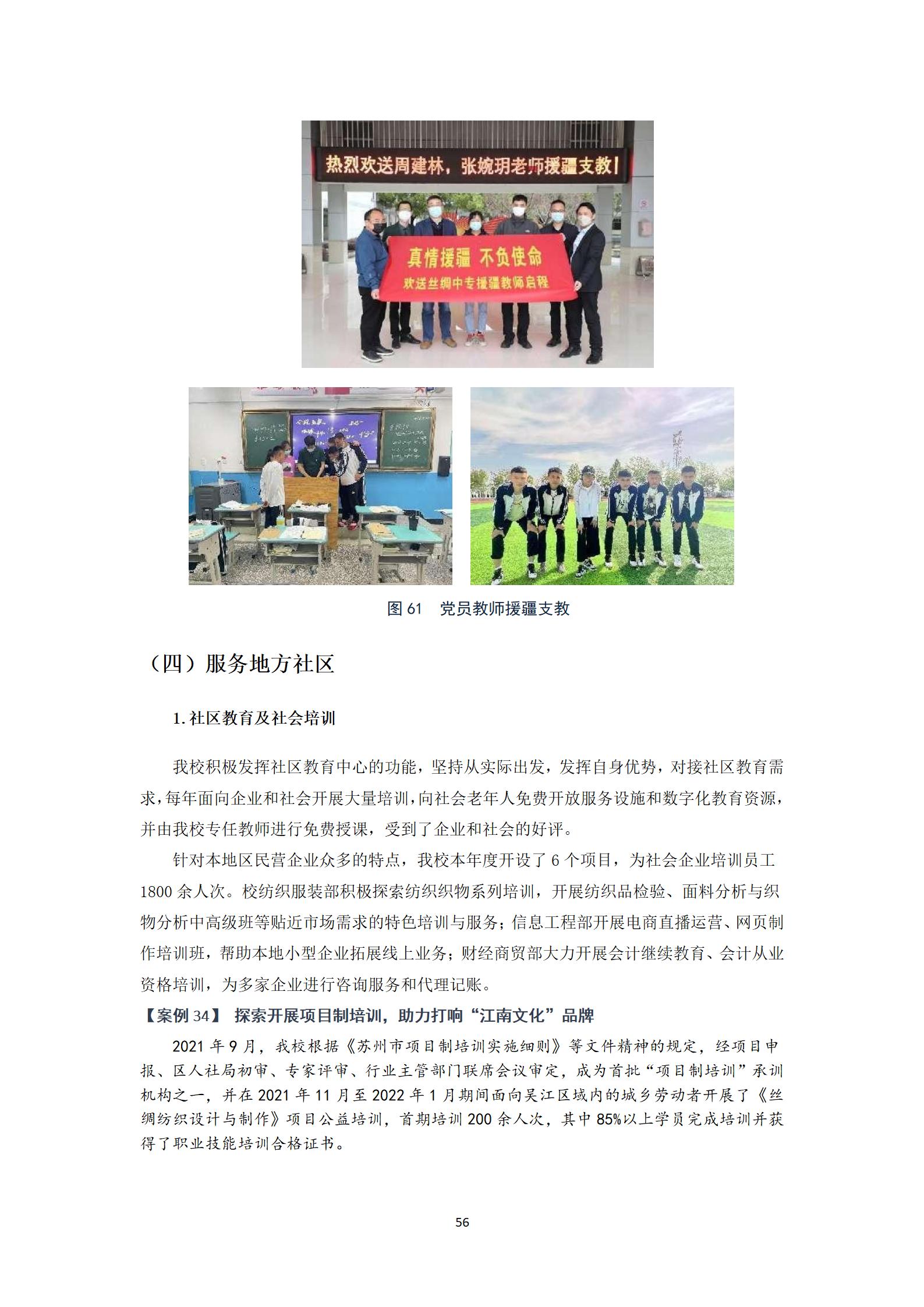 热烈欢送周建林，张婉玥老师援疆支教！

真情援疆 不负使命
欢送丝绸中专援疆教师启程

图 61　党员教师援疆支教

（四）服务地方社区

1. 社区教育及社会培训

我校积极发挥社区教育中心的功能，坚持从实际出发，发挥自身优势，对接社区教育需求，每年面向企业和社会开展大量培训，向社会老年人免费开放服务设施和数字化教育资源，并由我校专任教师进行免费授课，受到了企业和社会的好评。

针对本地区民营企业众多的特点，我校本年度开设了 6 个项目，为社会企业培训员工 1800 余人次。校纺织服装部积极探索纺织织物系列培训，开展纺织品检验、面料分析与织物分析中高级班等贴近市场需求的特色培训与服务；信息工程部开展电商直播运营、网页制作培训班，帮助本地小型企业拓展线上业务；财经商贸部大力开展会计继续教育、会计从业资格培训，为多家企业进行咨询服务和代理记账。

【案例 34】 探索开展项目制培训，助力打响“江南文化”品牌

2021 年 9 月，我校根据《苏州市项目制培训实施细则》等文件精神的规定，经项目申报、区人社局初审、专家评审、行业主管部门联席会议审定，成为首批“项目制培训”承训机构之一，并在 2021 年 11 月至 2022 年 1 月期间面向吴江区域内的城乡劳动者开展了《丝绸纺织设计与制作》项目公益培训，首期培训 200 余人次，其中 85%以上学员完成培训并获得了职业技能培训合格证书。

56